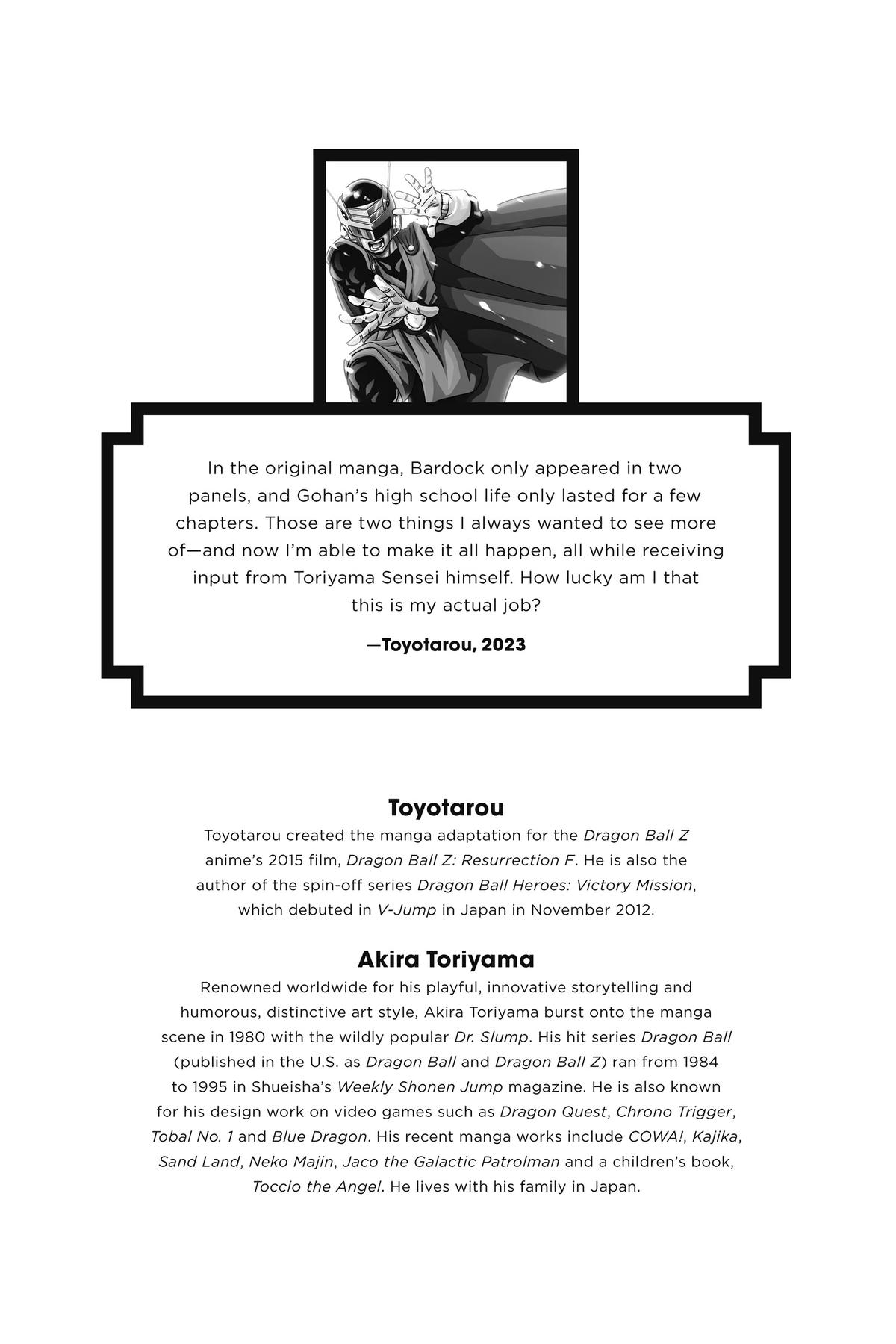 In the original manga, Bardock only appeared in two panels, and Gohan's high school life only lasted for a few chapters. Those are two things I always wanted to see more of—and now I'm able to make it all happen, all while receiving input from Toriyama Sensei himself. How lucky am I that this is my actual job?

—Toyotarou, 2023

Toyotarou

Toyotarou created the manga adaptation for the Dragon Ball Z anime's 2015 film, Dragon Ball Z: Resurrection F. He is also the author of the spin-off series Dragon Ball Heroes: Victory Mission, which debuted in V-Jump in Japan in November 2012.

Akira Toriyama

Renowned worldwide for his playful, innovative storytelling and humorous, distinctive art style, Akira Toriyama burst onto the manga scene in 1980 with the wildly popular Dr. Slump. His hit series Dragon Ball (published in the U.S. as Dragon Ball and Dragon Ball Z) ran from 1984 to 1995 in Shueisha's Weekly Shonen Jump magazine. He is also known for his design work on video games such as Dragon Quest, Chrono Trigger, Tobal No. 1 and Blue Dragon. His recent manga works include COWA!, Kajika, Sand Land, Neko Majin, Jaco the Galactic Patrolman and a children's book, Toccio the Angel. He lives with his family in Japan.